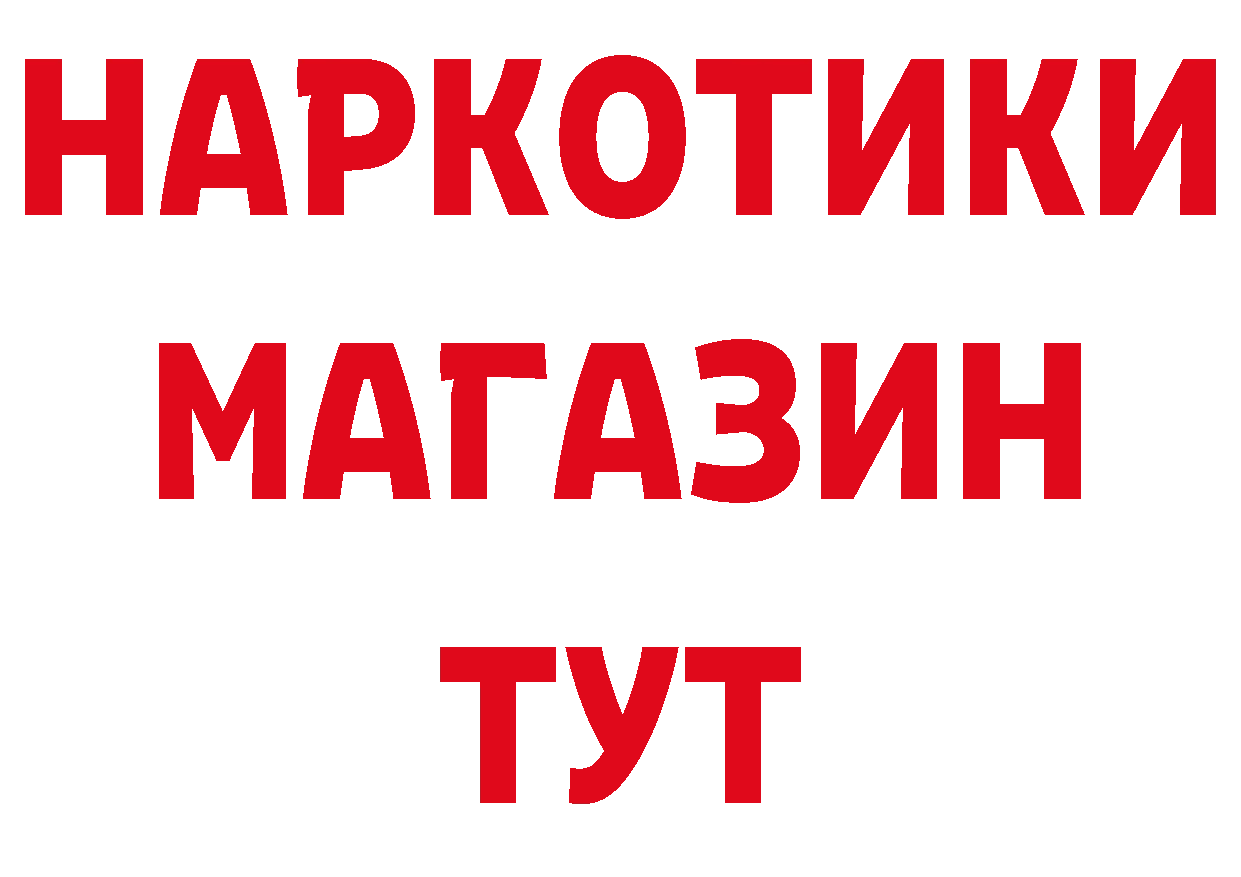 НАРКОТИКИ МАГАЗИН ТУТ